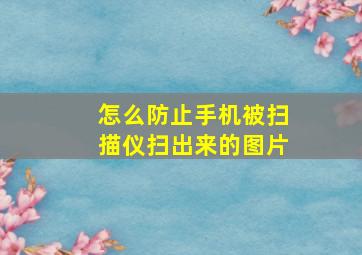 怎么防止手机被扫描仪扫出来的图片